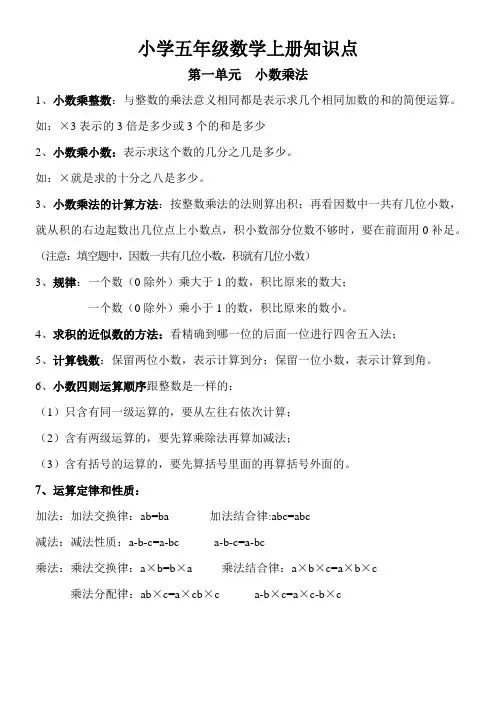 小学五年级数学上册知识点

第一单元　小数乘法

1、小数乘整数：与整数的乘法意义相同都是表示求几个相同加数的和的简便运算。

如：×3 表示的 3 倍是多少或 3 个的和是多少

2、小数乘小数：表示求这个数的几分之几是多少。

如：×就是求的十分之八是多少。

3、小数乘法的计算方法：按整数乘法的法则算出积；再看因数中一共有几位小数，就从积的右边起数出几位点上小数点，积小数部分位数不够时，要在前面用 0 补足。

（注意：填空题中，因数一共有几位小数，积就有几位小数）

3、规律：一个数（0 除外）乘大于 1 的数，积比原来的数大；

一个数（0 除外）乘小于 1 的数，积比原来的数小。

4、求积的近似数的方法：看精确到哪一位的后面一位进行四舍五入法；

5、计算钱数：保留两位小数，表示计算到分；保留一位小数，表示计算到角。

6、小数四则运算顺序跟整数是一样的：

（1）只含有同一级运算的，要从左往右依次计算；

（2）含有两级运算的，要先算乘除法再算加减法；

（3）含有括号的运算的，要先算括号里面的再算括号外面的。

7、运算定律和性质：

加法：加法交换律：ab=ba　　加法结合律:abc=abc

减法：减法性质：a-b-c=a-bc　　a-b-c=a-bc

乘法：乘法交换律：a×b=b×a　　乘法结合律：a×b×c=a×b×c

乘法分配律：ab×c=a×cb×c　　a-b×c=a×c-b×c